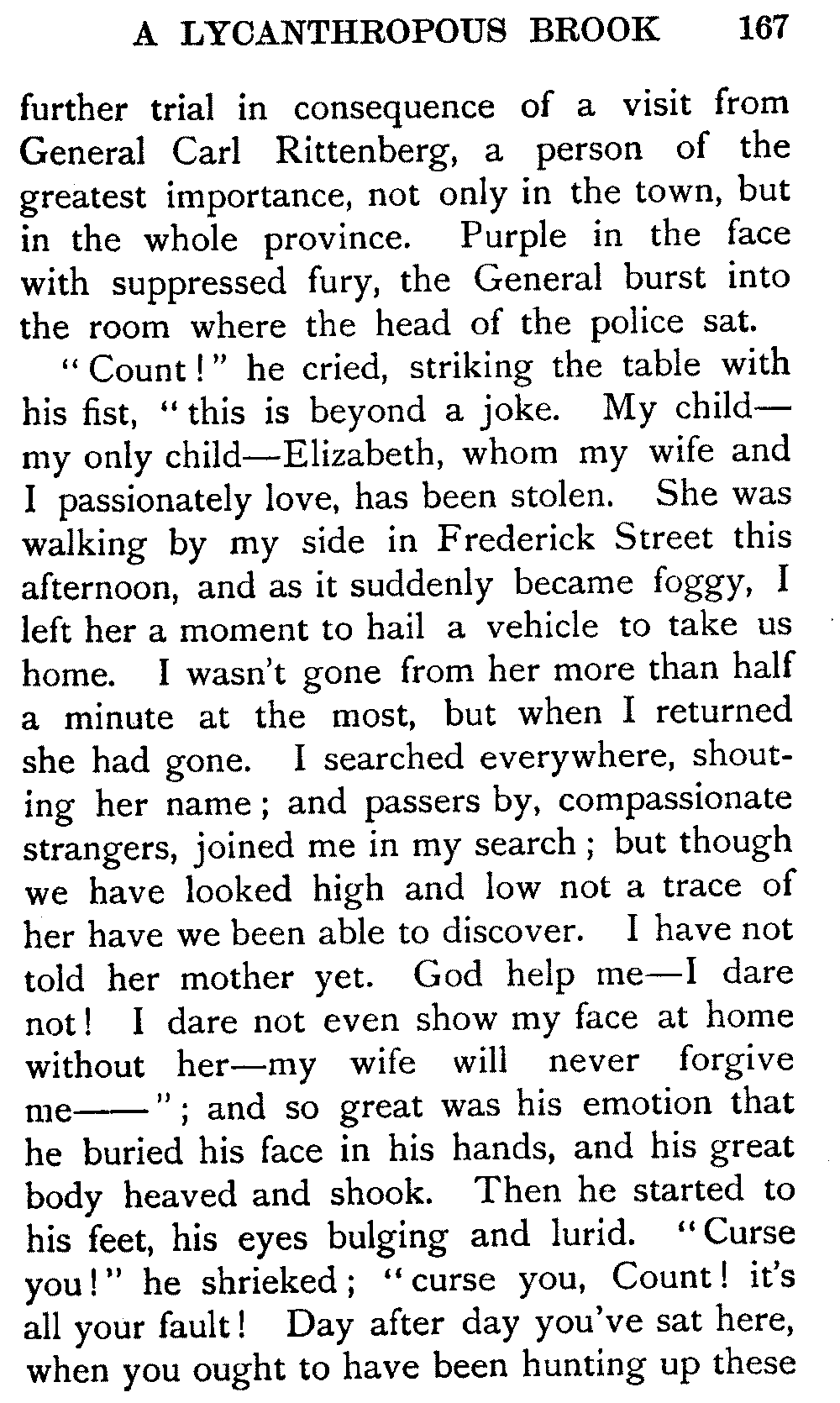 A LYCANTHROPOUS BROOK 167

further trial in consequence of a visit from General Carl Rittenberg, a person of the greatest importance, not only in the town, but in the whole province. Purple in the face with suppressed fury, the General burst into the room where the head of the police sat.

"Count!" he cried, striking the table with his fist, "this is beyond a joke. My child—my only child—Elizabeth, whom my wife and I passionately love, has been stolen. She was walking by my side in Frederick Street this afternoon, and as it suddenly became foggy, I left her a moment to hail a vehicle to take us home. I wasn't gone from her more than half a minute at the most, but when I returned she had gone. I searched everywhere, shouting her name; and passers by, compassionate strangers, joined me in my search; but though we have looked high and low not a trace of her have we been able to discover. I have not told her mother yet. God help me—I dare not! I dare not even show my face at home without her—my wife will never forgive me——"; and so great was his emotion that he buried his face in his hands, and his great body heaved and shook. Then he started to his feet, his eyes bulging and lurid. "Curse you!" he shrieked; "curse you, Count! it's all your fault! Day after day you've sat here, when you ought to have been hunting up these